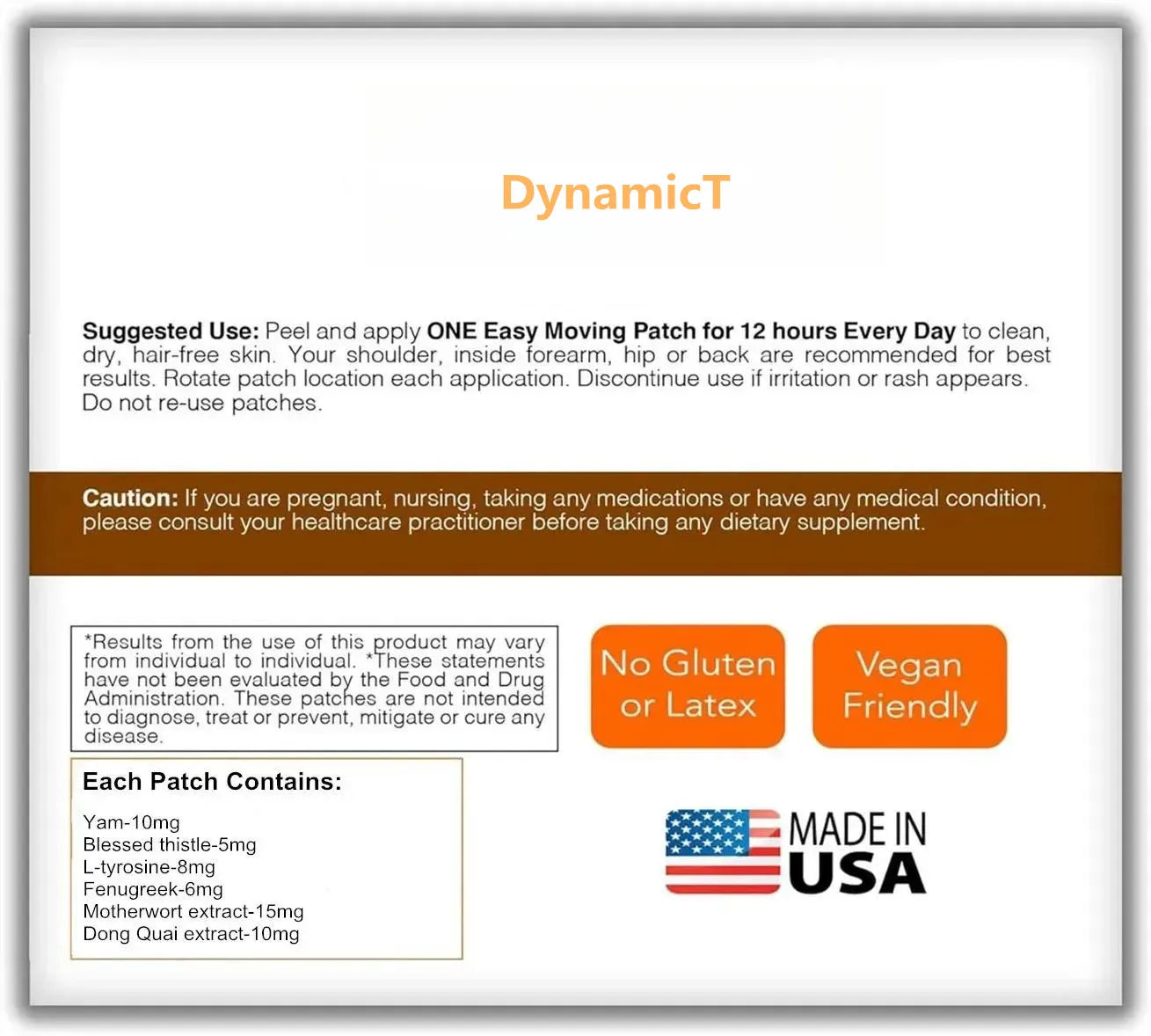 DynamicT

Suggested Use: Peel and apply ONE Easy Moving Patch for 12 hours Every Day to clean, dry, hair-free skin. Your shoulder, inside forearm, hip or back are recommended for best results. Rotate patch location each application. Discontinue use if irritation or rash appears. Do not re-use patches.

Caution: If you are pregnant, nursing, taking any medications or have any medical condition, please consult your healthcare practitioner before taking any dietary supplement.

*Results from the use of this product may vary from individual to individual. *These statements have not been evaluated by the Food and Drug Administration. These patches are not intended to diagnose, treat or prevent, mitigate or cure any disease.

Each Patch Contains:

Yam-10mg
Blessed thistle-5mg
L-tyrosine-8mg
Fenugreek-6mg
Motherwort extract-15mg
Dong Quai extract-10mg

No Gluten or Latex

Vegan Friendly

MADE IN USA